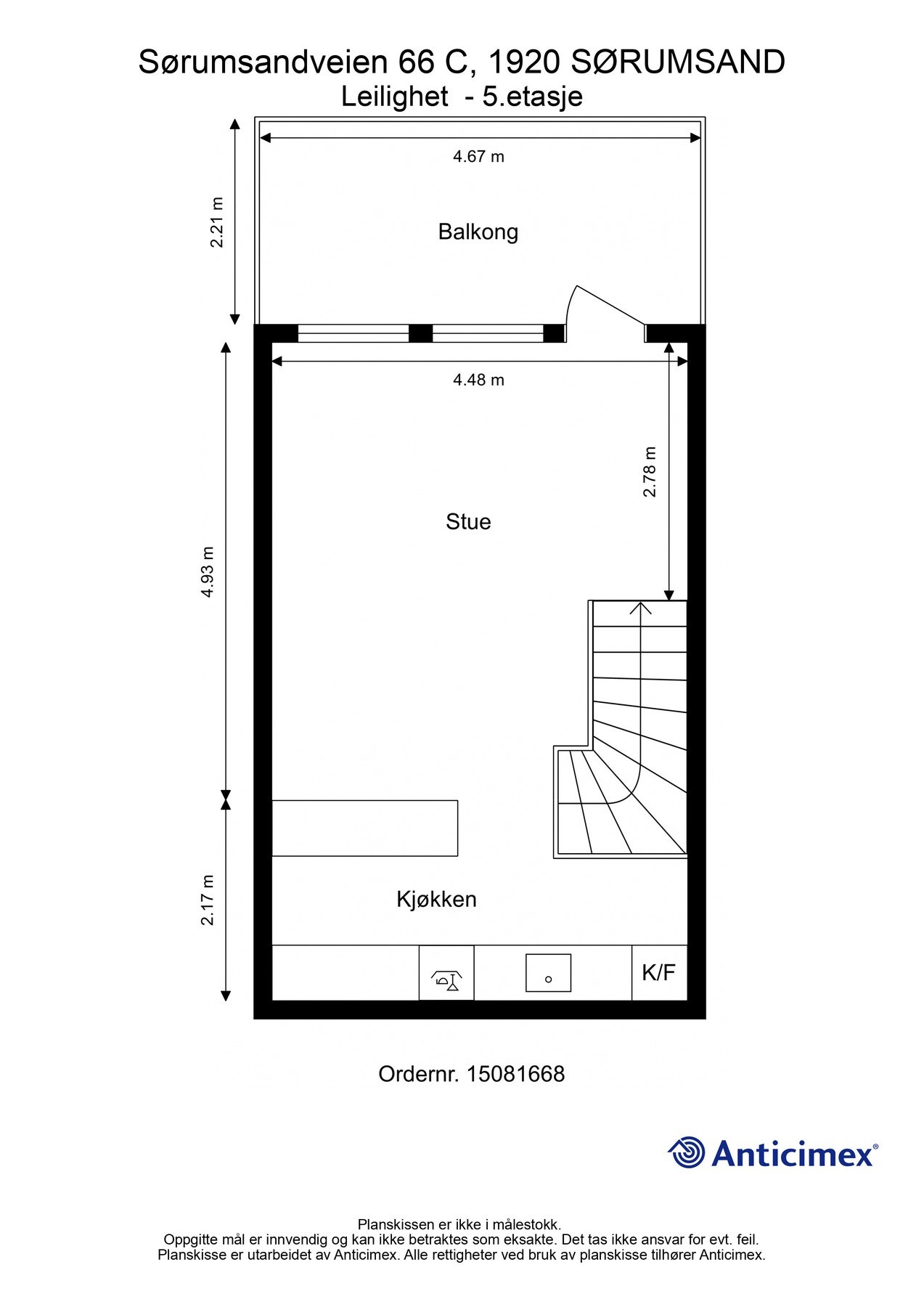 Sørumsandveien 66 C, 1920 SØRUMSAND
Leilighet - 5.etasje

4.67 m
2.21 m
Balkong

4.48 m
2.78 m
4.93 m
Stue

2.17 m
Kjøkken
K/F

Ordernr. 15081668

Anticimex®

Planskissen er ikke i målestokk.
Oppgitte mål er innvendig og kan ikke betraktes som eksakte. Det tas ikke ansvar for evt. feil.
Planskisse er utarbeidet av Anticimex. Alle rettigheter ved bruk av planskisse tilhører Anticimex.